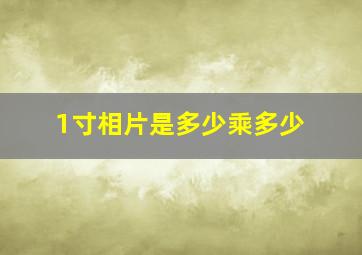 1寸相片是多少乘多少